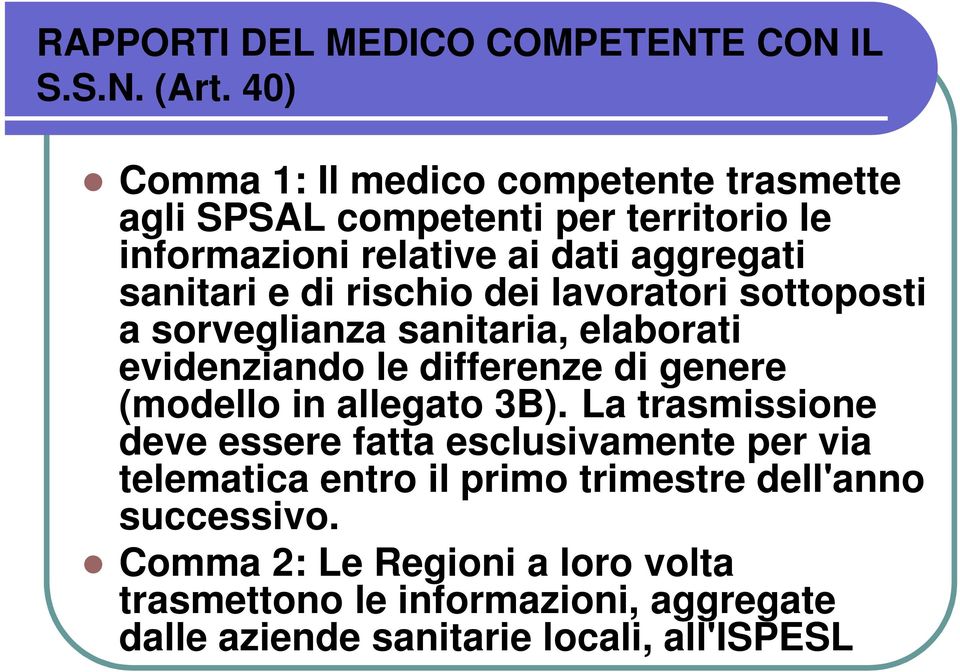 RAPPORTI DEL MEDICO COMPETENTE CON IL S.S.N. (Art. 40)

Comma 1: Il medico competente trasmette agli SPSAL competenti per territorio le informazioni relative ai dati aggregati sanitari e di rischio dei lavoratori sottoposti a sorveglianza sanitaria, elaborati evidenziando le differenze di genere (modello in allegato 3B). La trasmissione deve essere fatta esclusivamente per via telematica entro il primo trimestre dell'anno successivo.

Comma 2: Le Regioni a loro volta trasmettono le informazioni, aggregate dalle aziende sanitarie locali, all'ISPESL